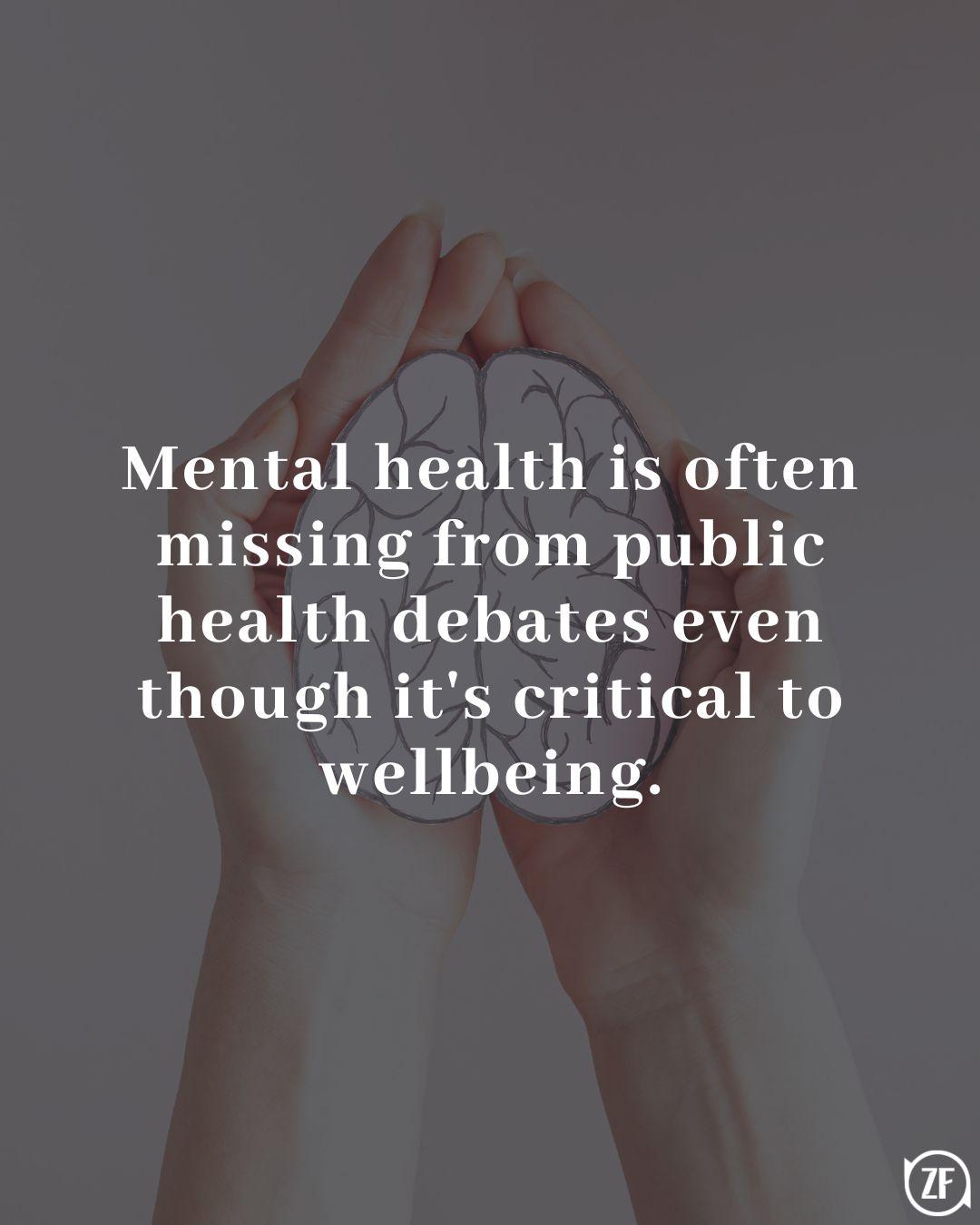 Mental health is often missing from public health debates even though it's critical to wellbeing.

ZF